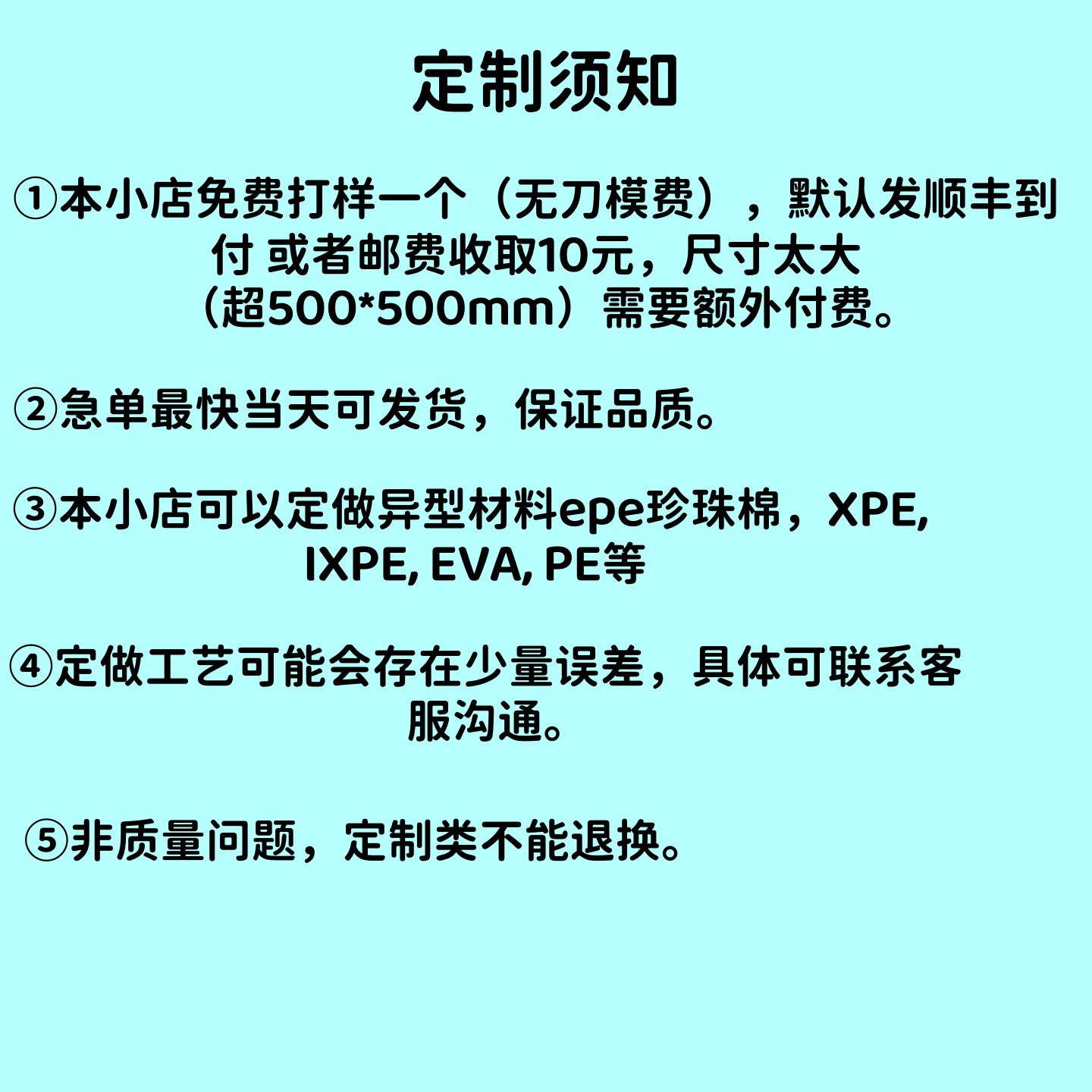 定制须知

①本小店免费打样一个（无刀模费），默认发顺丰到付 或者邮费收取10元，尺寸太大（超500*500mm）需要额外付费。

②急单最快当天可发货，保证品质。

③本小店可以定做异型材料epe珍珠棉，XPE, IXPE, EVA, PE等

④定做工艺可能会存在少量误差，具体可联系客服沟通。

⑤非质量问题，定制类不能退换。